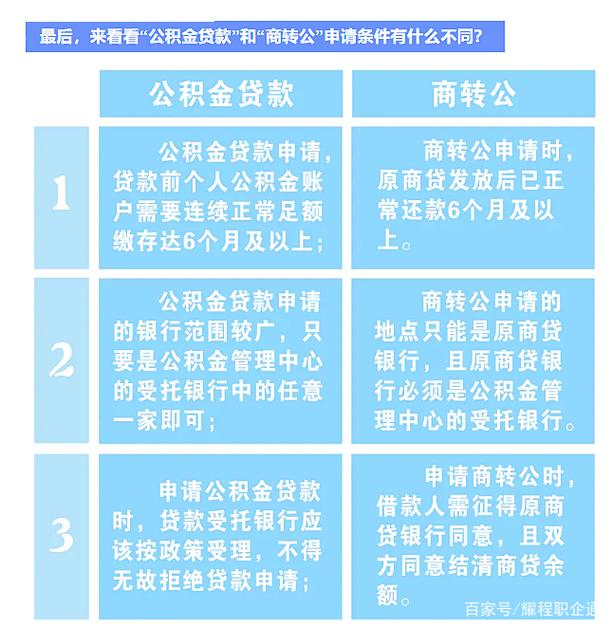 最后，来看看“公积金贷款”和“商转公”申请条件有什么不同？

| | 公积金贷款 | 商转公 |
|---|---|---|
| 1 | 公积金贷款申请，贷款前个人公积金账户需要连续正常足额缴存达6个月及以上； | 商转公申请时，原商贷发放后已正常还款6个月及以上。 |
| 2 | 公积金贷款申请的银行范围较广，只要是公积金管理中心的受托银行中的任意一家即可； | 商转公申请的地点只能是原商贷银行，且原商贷银行必须是公积金管理中心的受托银行。 |
| 3 | 申请公积金贷款时，贷款受托银行应该按政策受理，不得无故拒绝贷款申请； | 申请商转公时，借款人需征得原商贷银行同意，且双方同意结清商贷余额。 |

百家号/耀程职企通